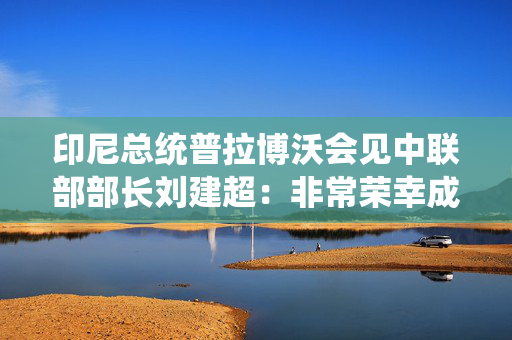 印尼总统普拉博沃会见中联部部长刘建超：非常荣幸成